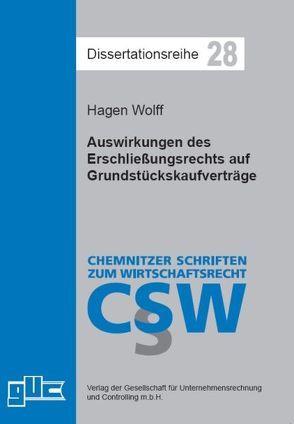 Dissertationsreihe 28

Hagen Wolff

Auswirkungen des Erschließungsrechts auf Grundstückskaufverträge

CHEMNITZER SCHRIFTEN ZUM WIRTSCHAFTSRECHT

CSW

guc

Verlag der Gesellschaft für Unternehmensrechnung und Controlling m.b.H.